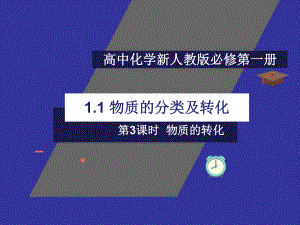 高中化学新人教版必修第一册

1.1 物质的分类及转化

第3课时 物质的转化